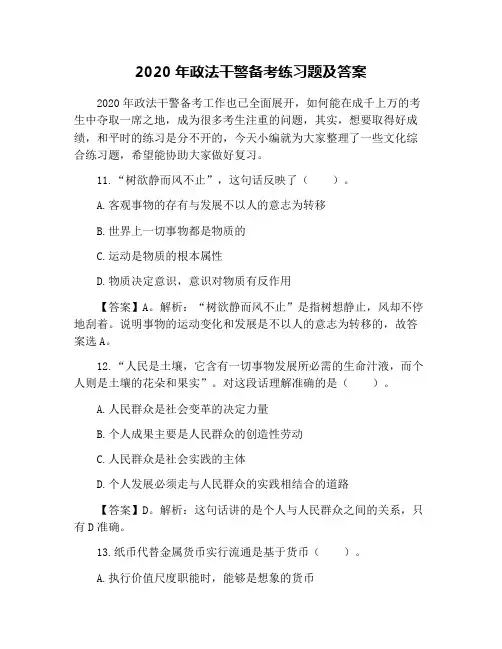 2020 年政法干警备考练习题及答案

2020 年政法干警备考工作也已全面展开，如何能在成千上万的考生中夺取一席之地，成为很多考生注重的问题，其实，想要取得好成绩，和平时的练习是分不开的，今天小编就为大家整理了一些文化综合练习题，希望能协助大家做好复习。

11.“树欲静而风不止”，这句话反映了（ ）。

A.客观事物的存有与发展不以人的意志为转移

B.世界上一切事物都是物质的

C.运动是物质的根本属性

D.物质决定意识，意识对物质有反作用

【答案】A。解析：“树欲静而风不止”是指树想静止，风却不停地刮着。说明事物的运动变化和发展是不以人的意志为转移的，故答案选 A。

12.“人民是土壤，它含有一切事物发展所必需的生命汁液，而个人则是土壤的花朵和果实”。对这段话理解准确的是（ ）。

A.人民群众是社会变革的决定力量

B.个人成果主要是人民群众的创造性劳动

C.人民群众是社会实践的主体

D.个人发展必须走与人民群众的实践相结合的道路

【答案】D。解析：这句话讲的是个人与人民群众之间的关系，只有 D 准确。

13.纸币代替金属货币实行流通是基于货币（ ）。

A.执行价值尺度职能时，能够是想象的货币